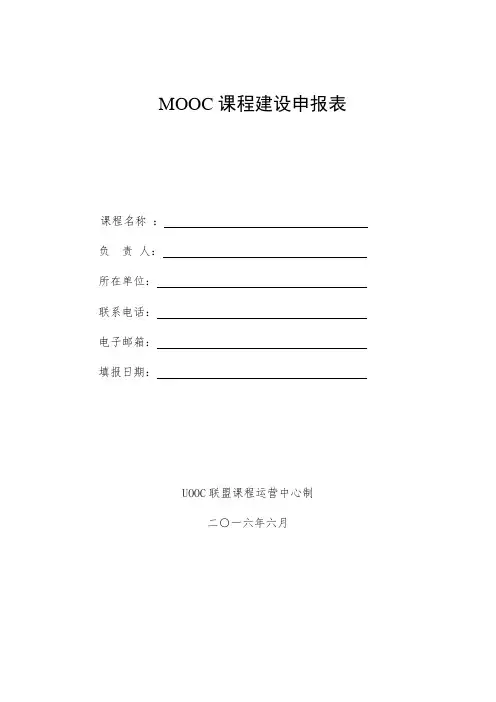 MOOC 课程建设申报表

课程名称 ：

负　责　人：

所在单位：

联系电话：

电子邮箱：

填报日期：

UOOC 联盟课程运营中心制

二〇一六年六月